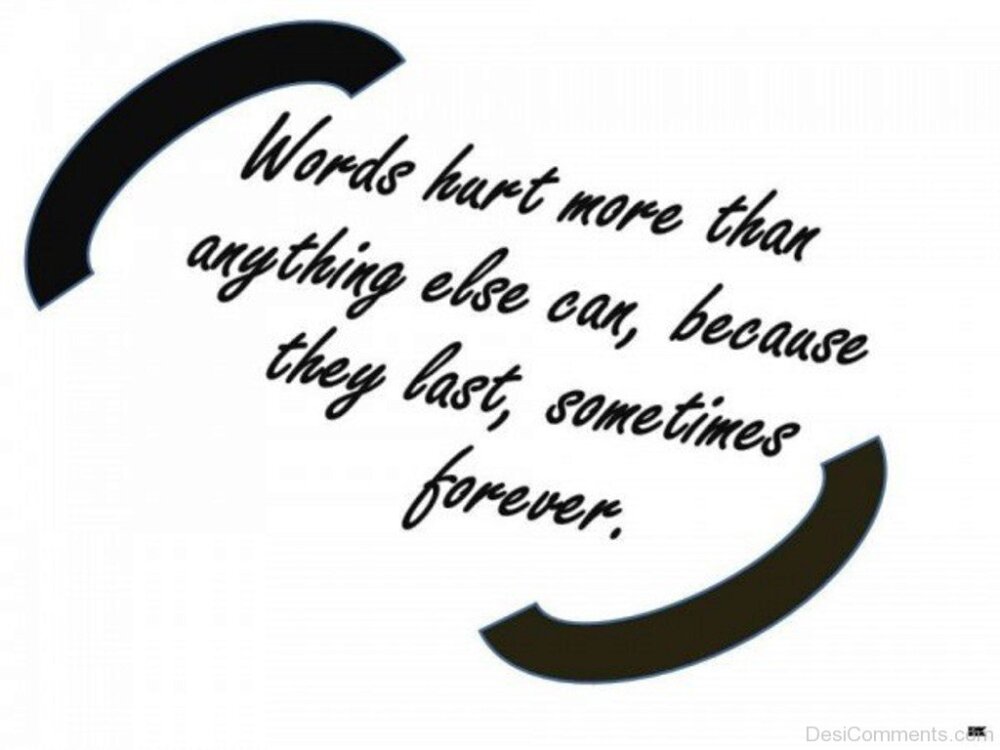 Words hurt more than anything else can, because they last, sometimes forever.

DesiComments.com